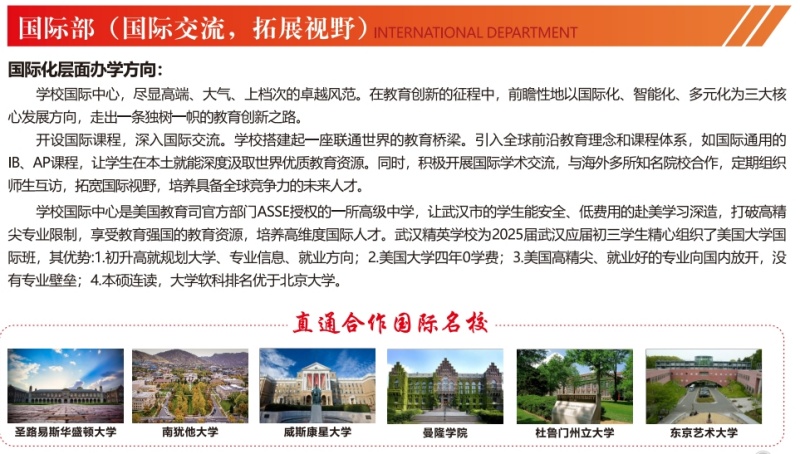 国际部（国际交流，拓展视野）INTERNATIONAL DEPARTMENT

国际化层面办学方向：

学校国际中心，尽显高端、大气、上档次的卓越风范。在教育创新的征程中，前瞻性地以国际化、智能化、多元化为三大核心发展方向，走出一条独树一帜的教育创新之路。

开设国际课程，深入国际交流。学校搭建起一座联通世界的教育桥梁。引入全球前沿教育理念和课程体系，如国际通用的IB、AP课程，让学生在本土就能深度汲取世界优质教育资源。同时，积极开展国际学术交流，与海外多所知名院校合作，定期组织师生互访，拓宽国际视野，培养具备全球竞争力的未来人才。

学校国际中心是美国教育司官方部门ASSE授权的一所高级中学，让武汉市的学生能安全、低费用的赴美学习深造，打破高精尖专业限制，享受教育强国的教育资源，培养高维度国际人才。武汉精英学校为2025届武汉应届初三学生精心组织了美国大学国际班，其优势:1.初升高就规划大学、专业信息、就业方向；2.美国大学四年0学费；3.美国高精尖、就业好的专业向国内放开，没有专业壁垒；4.本硕连读，大学软科排名优于北京大学。

直通合作国际名校

圣路易斯华盛顿大学

南犹他大学

威斯康星大学

曼隆学院

杜鲁门州立大学

东京艺术大学